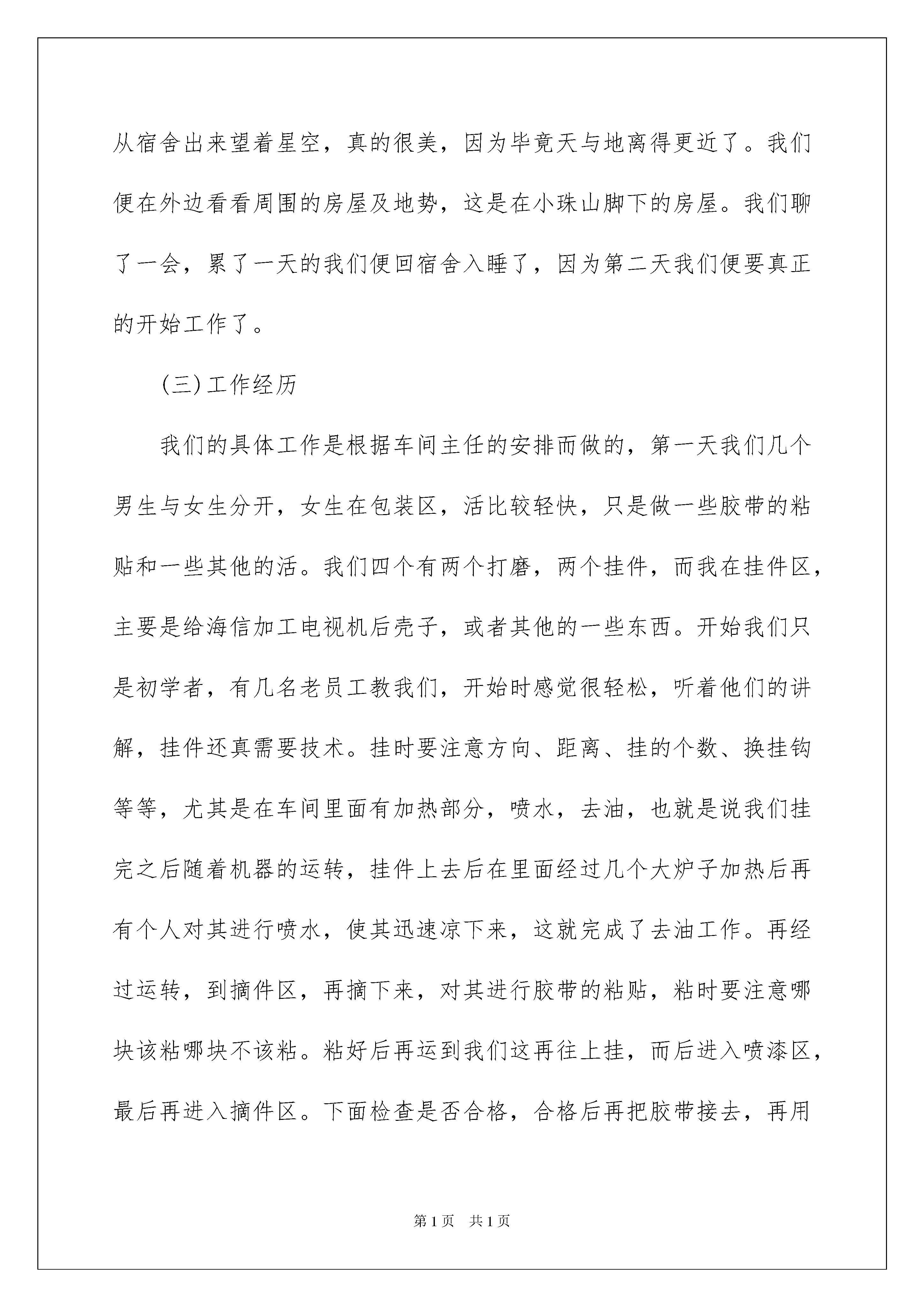 从宿舍出来望着星空，真的很美，因为毕竟天与地离得更近了。我们便在外边看看周围的房屋及地势，这是在小珠山脚下的房屋。我们聊了一会，累了一天的我们便回宿舍入睡了，因为第二天我们便要真正的开始工作了。

(三)工作经历

我们的具体工作是根据车间主任的安排而做的，第一天我们几个男生与女生分开，女生在包装区，活比较轻快，只是做一些胶带的粘贴和一些其他的活。我们四个有两个打磨，两个挂件，而我在挂件区，主要是给海信加工电视机后壳子，或者其他的一些东西。开始我们只是初学者，有几名老员工教我们，开始时感觉很轻松，听着他们的讲解，挂件还真需要技术。挂时要注意方向、距离、挂的个数、换挂钩等等，尤其是在车间里面有加热部分，喷水，去油，也就是说我们挂完之后随着机器的运转，挂件上去后在里面经过几个大炉子加热后再有个人对其进行喷水，使其迅速凉下来，这就完成了去油工作。再经过运转，到摘件区，再摘下来，对其进行胶带的粘贴，粘时要注意哪块该粘哪块不该粘。粘好后再运到我们这再往上挂，而后进入喷漆区，最后再进入摘件区。下面检查是否合格，合格后再把胶带接去，再用

第1页 共1页